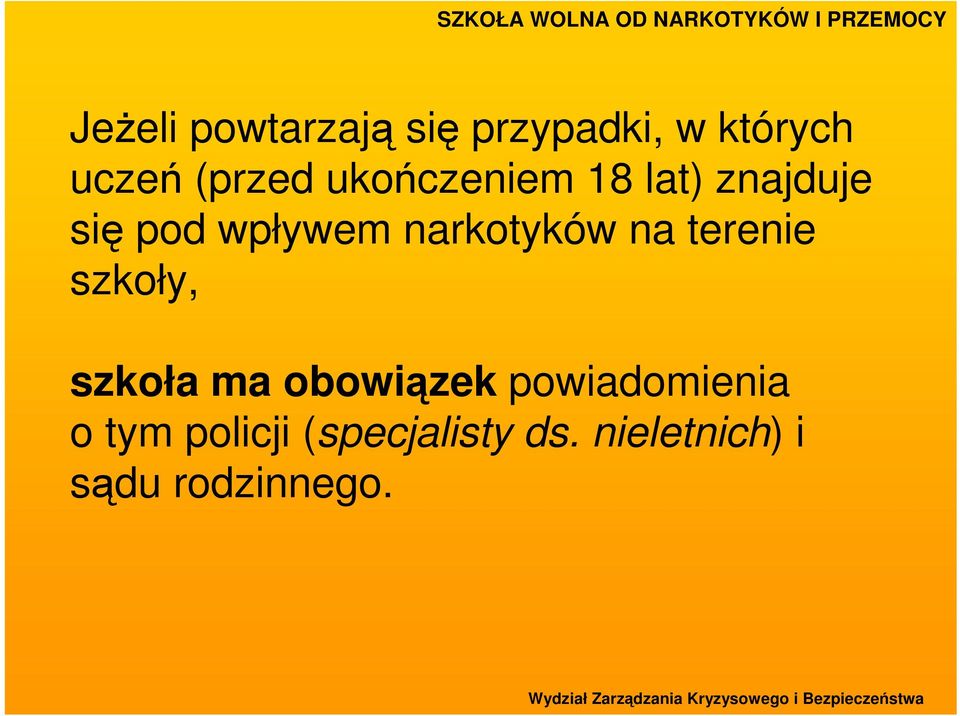 SZKOŁA WOLNA OD NARKOTYKÓW I PRZEMOCY

Jeżeli powtarzają się przypadki, w których uczeń (przed ukończeniem 18 lat) znajduje się pod wpływem narkotyków na terenie szkoły,

szkoła ma obowiązek powiadomienia o tym policji (specjalisty ds. nieletnich) i sądu rodzinnego.

Wydział Zarządzania Kryzysowego i Bezpieczeństwa